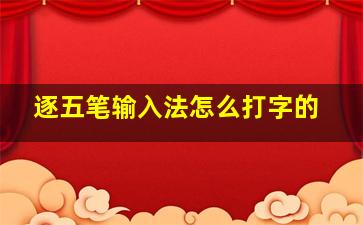 逐五笔输入法怎么打字的